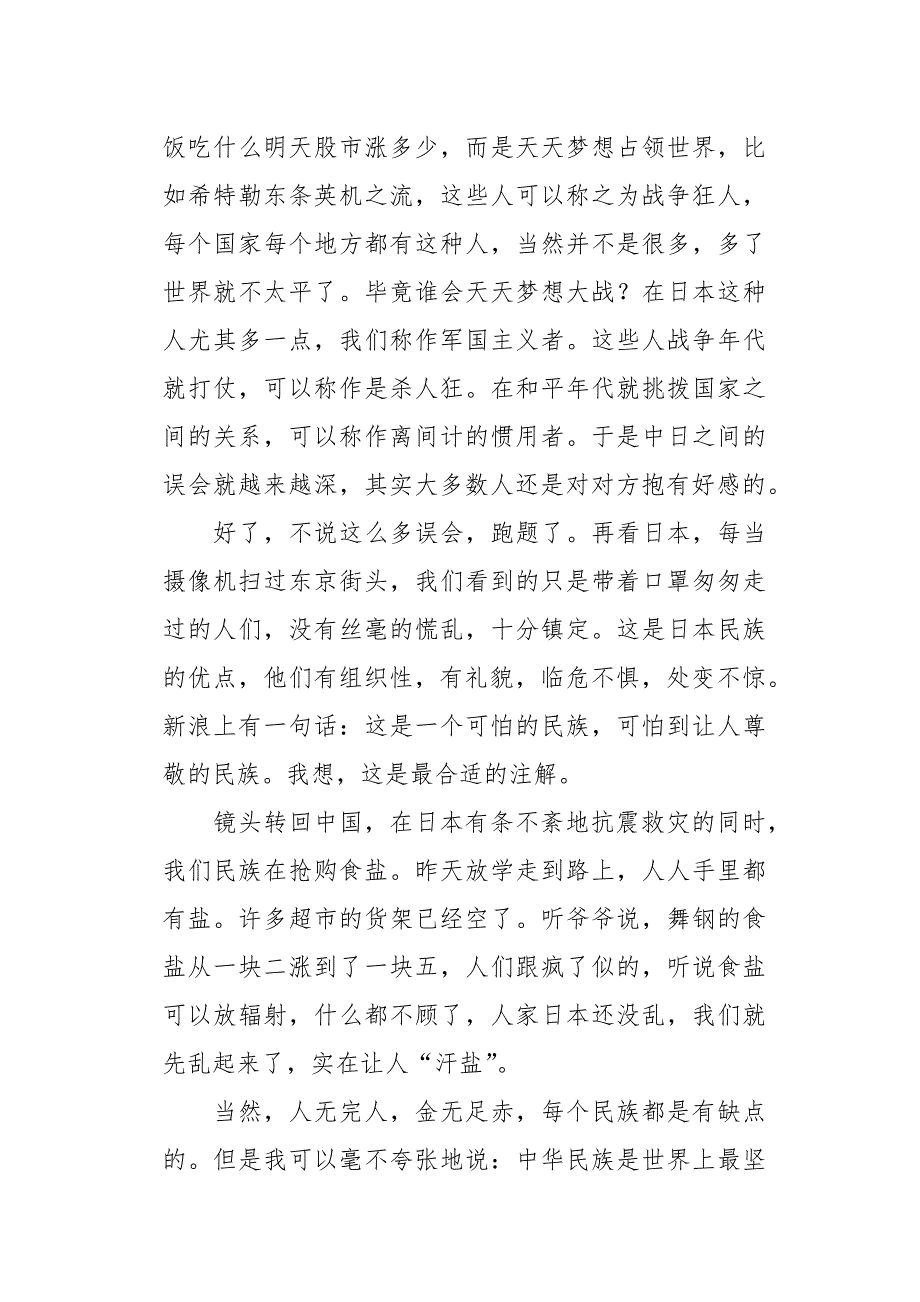 饭吃什么明天股市涨多少，而是天天梦想占领世界，比如希特勒东条英机之流，这些人可以称之为战争狂人，每个国家每个地方都有这种人，当然并不是很多，多了世界就不太平了。毕竟谁会天天梦想大战？在日本这种人尤其多一点，我们称作军国主义者。这些人战争年代就打仗，可以称作是杀人狂。在和平年代就挑拨国家之间的关系，可以称作离间计的惯用者。于是中日之间的误会就越来越深，其实大多数人还是对对方抱有好感的。

好了，不说这么多误会，跑题了。再看日本，每当摄像机扫过东京街头，我们看到的只是带着口罩匆匆走过的人们，没有丝毫的慌乱，十分镇定。这是日本民族的优点，他们有组织性，有礼貌，临危不惧，处变不惊。新浪上有一句话：这是一个可怕的民族，可怕到让人尊敬的民族。我想，这是最合适的注解。

镜头转回中国，在日本有条不紊地抗震救灾的同时，我们民族在抢购食盐。昨天放学走到路上，人人手里都有盐。许多超市的货架已经空了。听爷爷说，舞钢的食盐从一块二涨到了一块五，人们跟疯了似的，听说食盐可以放辐射，什么都不顾了，人家日本还没乱，我们就先乱起来了，实在让人“汗盐”。

当然，人无完人，金无足赤，每个民族都是有缺点的。但是我可以毫不夸张地说：中华民族是世界上最坚